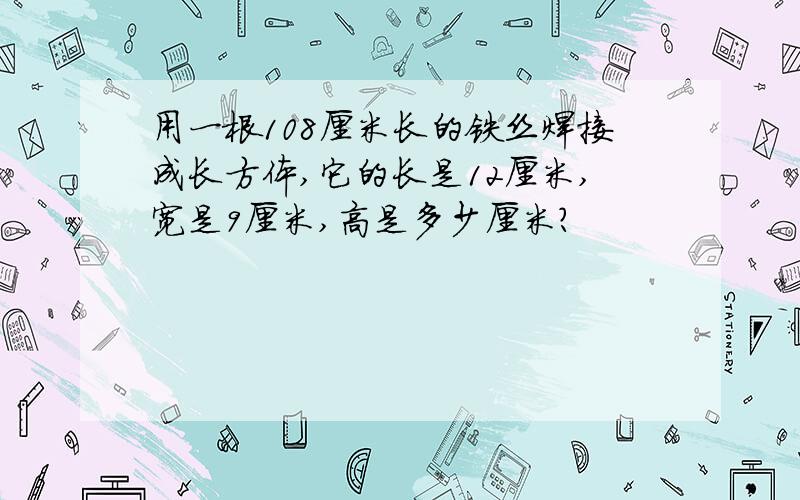 用一根108厘米长的铁丝焊接成长方体,它的长是12厘米,宽是9厘米,高是多少厘米?

STATIONERY